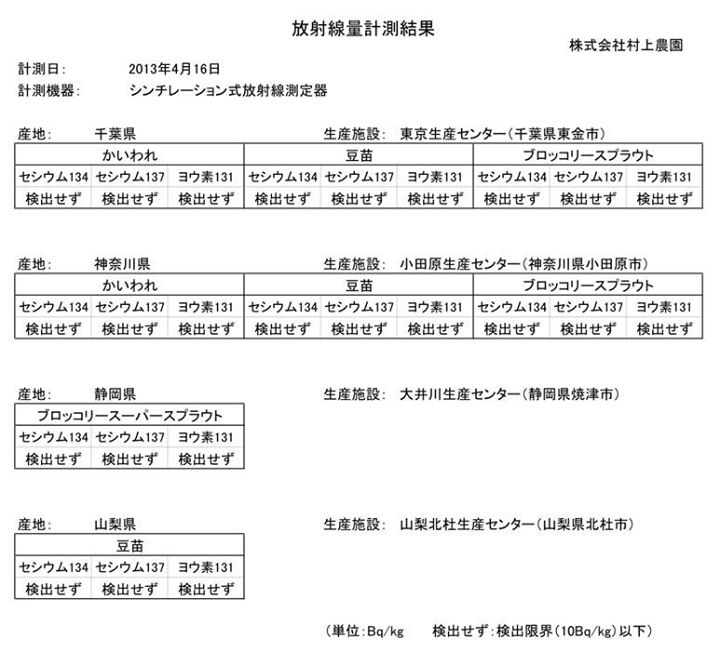 放射線量計測結果

株式会社村上農園

計測日: 2013年4月16日
計測機器: シンチレーション式放射線測定器

産地: 千葉県 生産施設: 東京生産センター(千葉県東金市)

| かいわれ | | | 豆苗 | | | ブロッコリースプラウト | | |
|---|---|---|---|---|---|---|---|---|
| セシウム134 | セシウム137 | ヨウ素131 | セシウム134 | セシウム137 | ヨウ素131 | セシウム134 | セシウム137 | ヨウ素131 |
| 検出せず | 検出せず | 検出せず | 検出せず | 検出せず | 検出せず | 検出せず | 検出せず | 検出せず |

産地: 神奈川県 生産施設: 小田原生産センター(神奈川県小田原市)

| かいわれ | | | 豆苗 | | | ブロッコリースプラウト | | |
|---|---|---|---|---|---|---|---|---|
| セシウム134 | セシウム137 | ヨウ素131 | セシウム134 | セシウム137 | ヨウ素131 | セシウム134 | セシウム137 | ヨウ素131 |
| 検出せず | 検出せず | 検出せず | 検出せず | 検出せず | 検出せず | 検出せず | 検出せず | 検出せず |

産地: 静岡県 生産施設: 大井川生産センター(静岡県焼津市)

| ブロッコリースーパースプラウト | | |
|---|---|---|
| セシウム134 | セシウム137 | ヨウ素131 |
| 検出せず | 検出せず | 検出せず |

産地: 山梨県 生産施設: 山梨北杜生産センター(山梨県北杜市)

| 豆苗 | | |
|---|---|---|
| セシウム134 | セシウム137 | ヨウ素131 |
| 検出せず | 検出せず | 検出せず |

(単位:Bq/kg 検出せず:検出限界(10Bq/kg)以下)